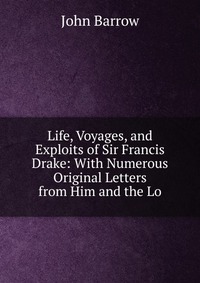 John Barrow

Life, Voyages, and Exploits of Sir Francis Drake: With Numerous Original Letters from Him and the Lo